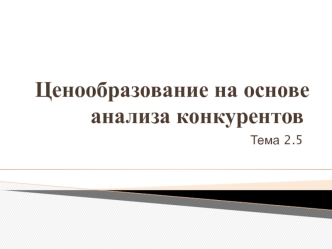 Ценообразование на основе анализа конкурентов

Тема 2.5